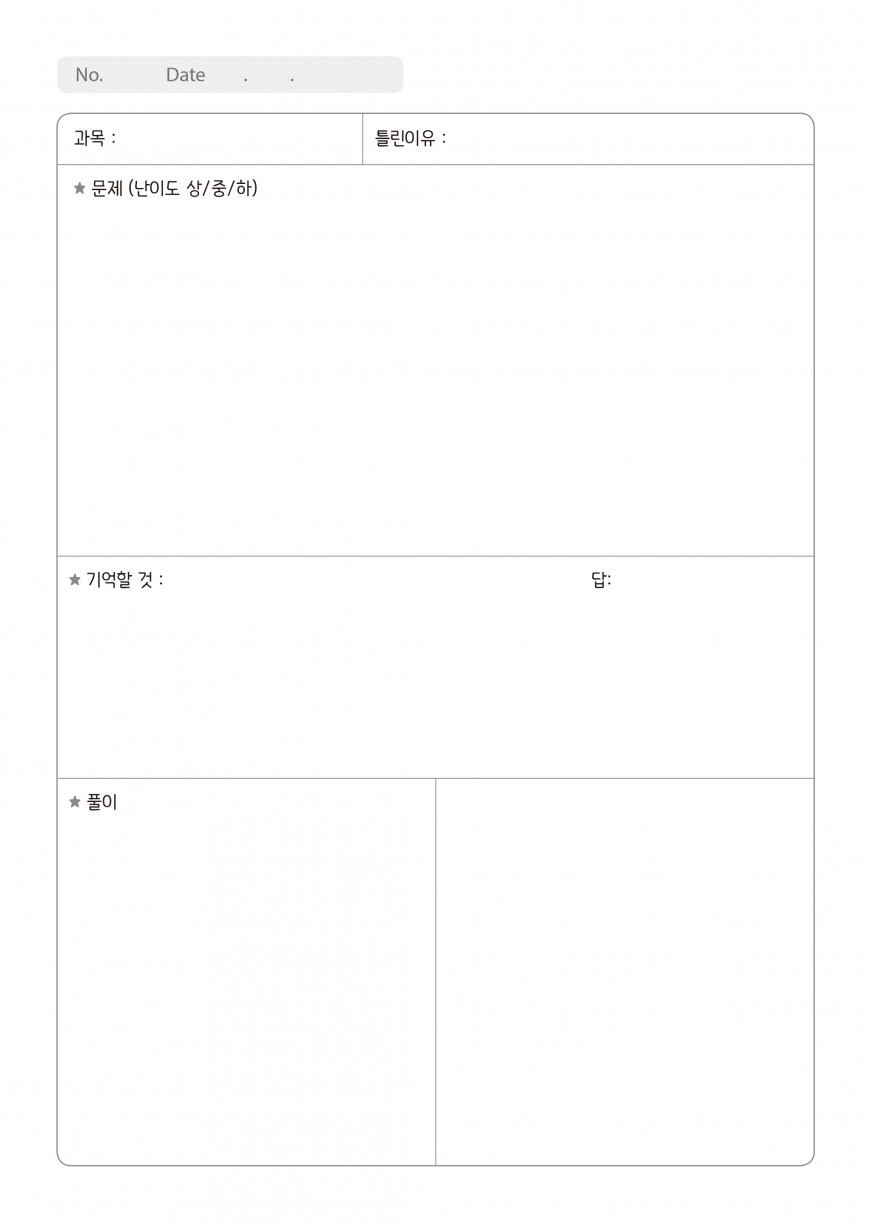 No. Date . .

과목 :

틀린이유 :

★ 문제 (난이도 상/중/하)

★ 기억할 것 :

답:

★ 풀이